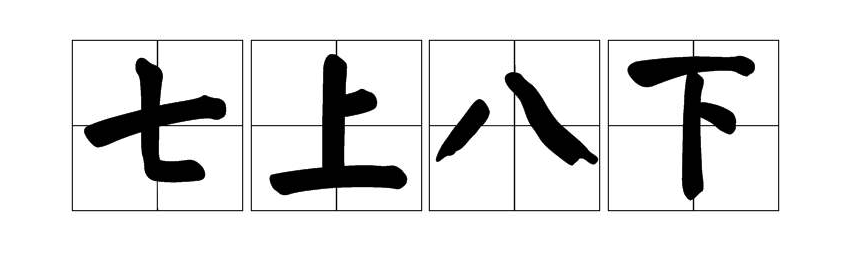 七上八下